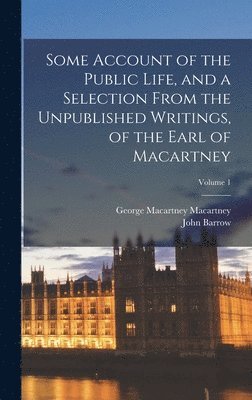 Some Account of the Public Life, and a Selection From the Unpublished Writings, of the Earl of Macartney

Volume 1

George Macartney Macartney
John Barrow